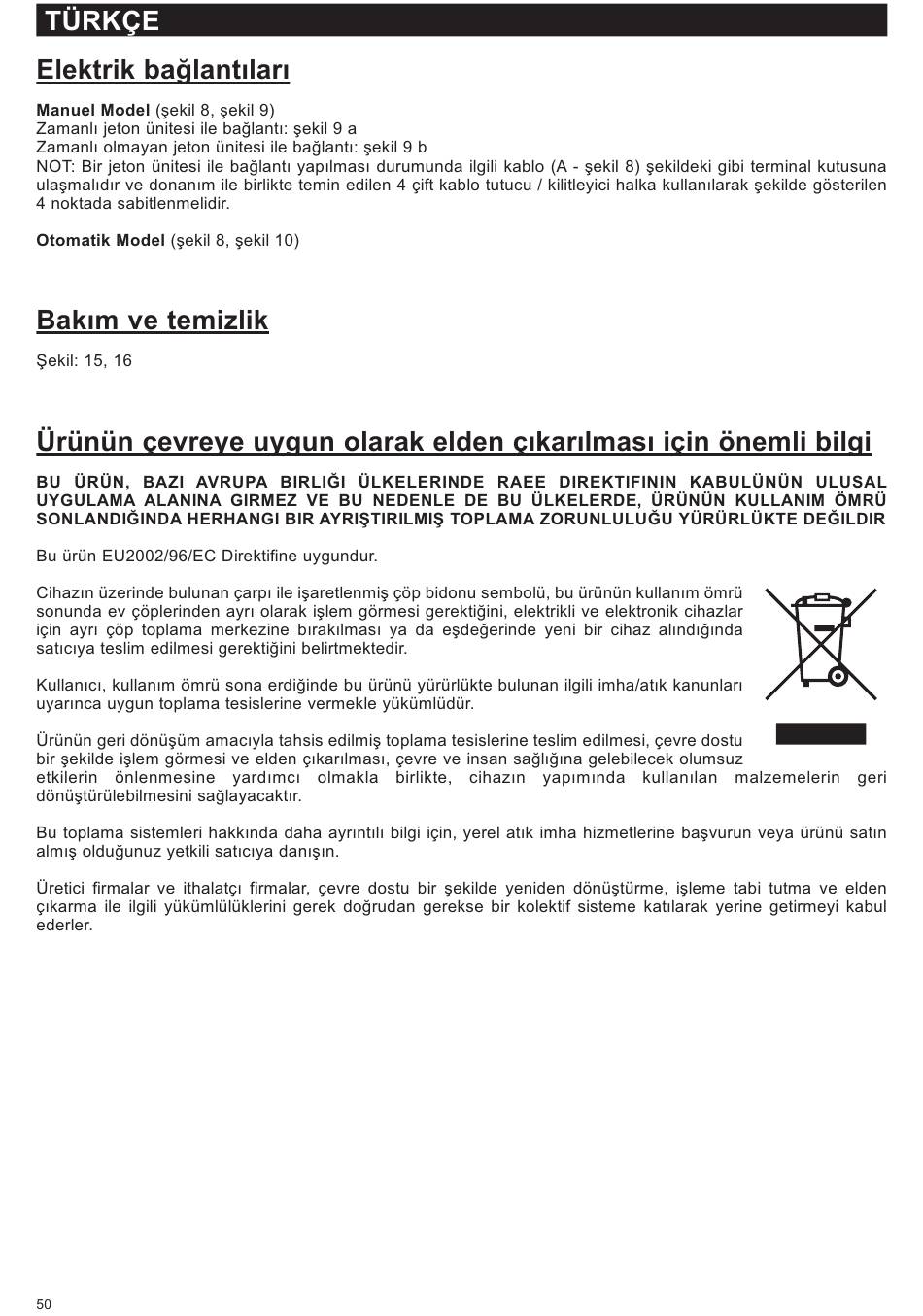 TÜRKÇE

Elektrik bağlantıları

Manuel Model (şekil 8, şekil 9)
Zamanlı jeton ünitesi ile bağlantı: şekil 9 a
Zamanlı olmayan jeton ünitesi ile bağlantı: şekil 9 b
NOT: Bir jeton ünitesi ile bağlantı yapılması durumunda ilgili kablo (A - şekil 8) şekildeki gibi terminal kutusuna ulaşmalıdır ve donanım ile birlikte temin edilen 4 çift kablo tutucu / kilitleyici halka kullanılarak şekilde gösterilen 4 noktada sabitlenmelidir.

Otomatik Model (şekil 8, şekil 10)

Bakım ve temizlik

Şekil: 15, 16

Ürünün çevreye uygun olarak elden çıkarılması için önemli bilgi

BU ÜRÜN, BAZI AVRUPA BIRLIĞI ÜLKELERINDE RAEE DIREKTIFININ KABULÜNÜN ULUSAL UYGULAMA ALANINA GIRMEZ VE BU NEDENLE DE BU ÜLKELERDE, ÜRÜNÜN KULLANIM ÖMRÜ SONLANDIĞINDA HERHANGI BIR AYRIŞTIRILMIŞ TOPLAMA ZORUNLULUĞU YÜRÜRLÜKTE DEĞILDIR

Bu ürün EU2002/96/EC Direktifine uygundur.

Cihazın üzerinde bulunan çarpı ile işaretlenmiş çöp bidonu sembolü, bu ürünün kullanım ömrü sonunda ev çöplerinden ayrı olarak işlem görmesi gerektiğini, elektrikli ve elektronik cihazlar için ayrı çöp toplama merkezine bırakılması ya da eşdeğerinde yeni bir cihaz alındığında satıcıya teslim edilmesi gerektiğini belirtmektedir.

Kullanıcı, kullanım ömrü sona erdiğinde bu ürünü yürürlükte bulunan ilgili imha/atık kanunları uyarınca uygun toplama tesislerine vermekle yükümlüdür.

Ürünün geri dönüşüm amacıyla tahsis edilmiş toplama tesislerine teslim edilmesi, çevre dostu bir şekilde işlem görmesi ve elden çıkarılması, çevre ve insan sağlığına gelebilecek olumsuz etkilerin önlenmesine yardımcı olmakla birlikte, cihazın yapımında kullanılan malzemelerin geri dönüştürülebilmesini sağlayacaktır.

Bu toplama sistemleri hakkında daha ayrıntılı bilgi için, yerel atık imha hizmetlerine başvurun veya ürünü satın almış olduğunuz yetkili satıcıya danışın.

Üretici firmalar ve ithalatçı firmalar, çevre dostu bir şekilde yeniden dönüştürme, işleme tabi tutma ve elden çıkarma ile ilgili yükümlülüklerini gerek doğrudan gerekse bir kolektif sisteme katılarak yerine getirmeyi kabul ederler.

50